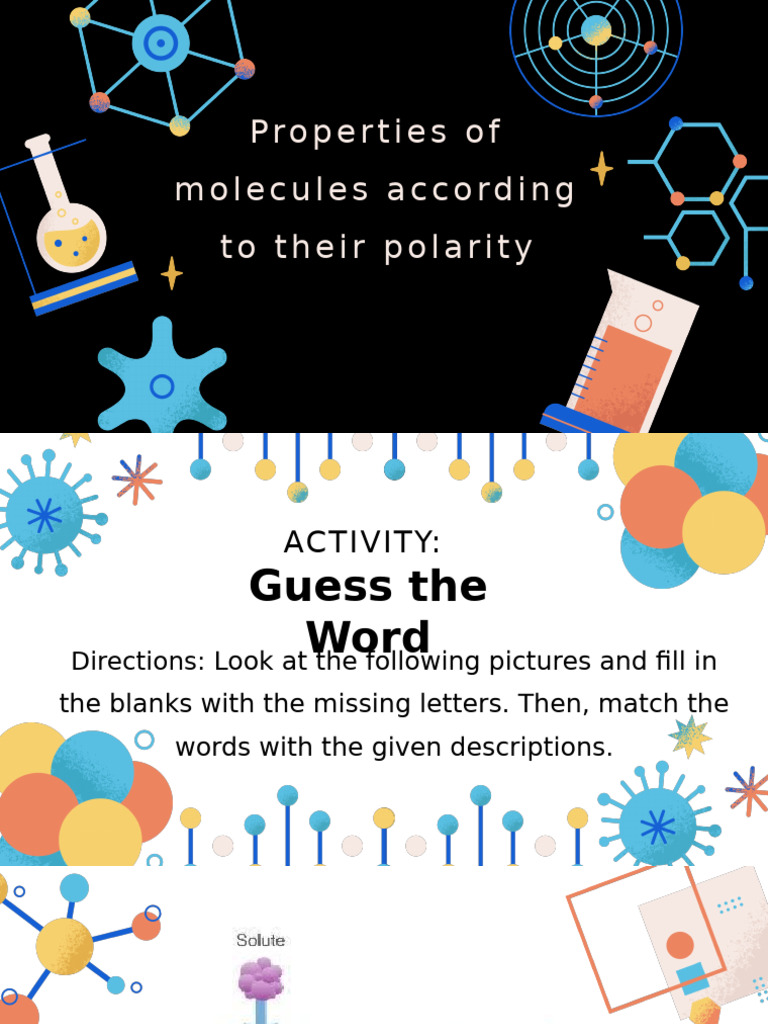 Properties of molecules according to their polarity

ACTIVITY:
Guess the Word

Directions: Look at the following pictures and fill in the blanks with the missing letters. Then, match the words with the given descriptions.

Solute